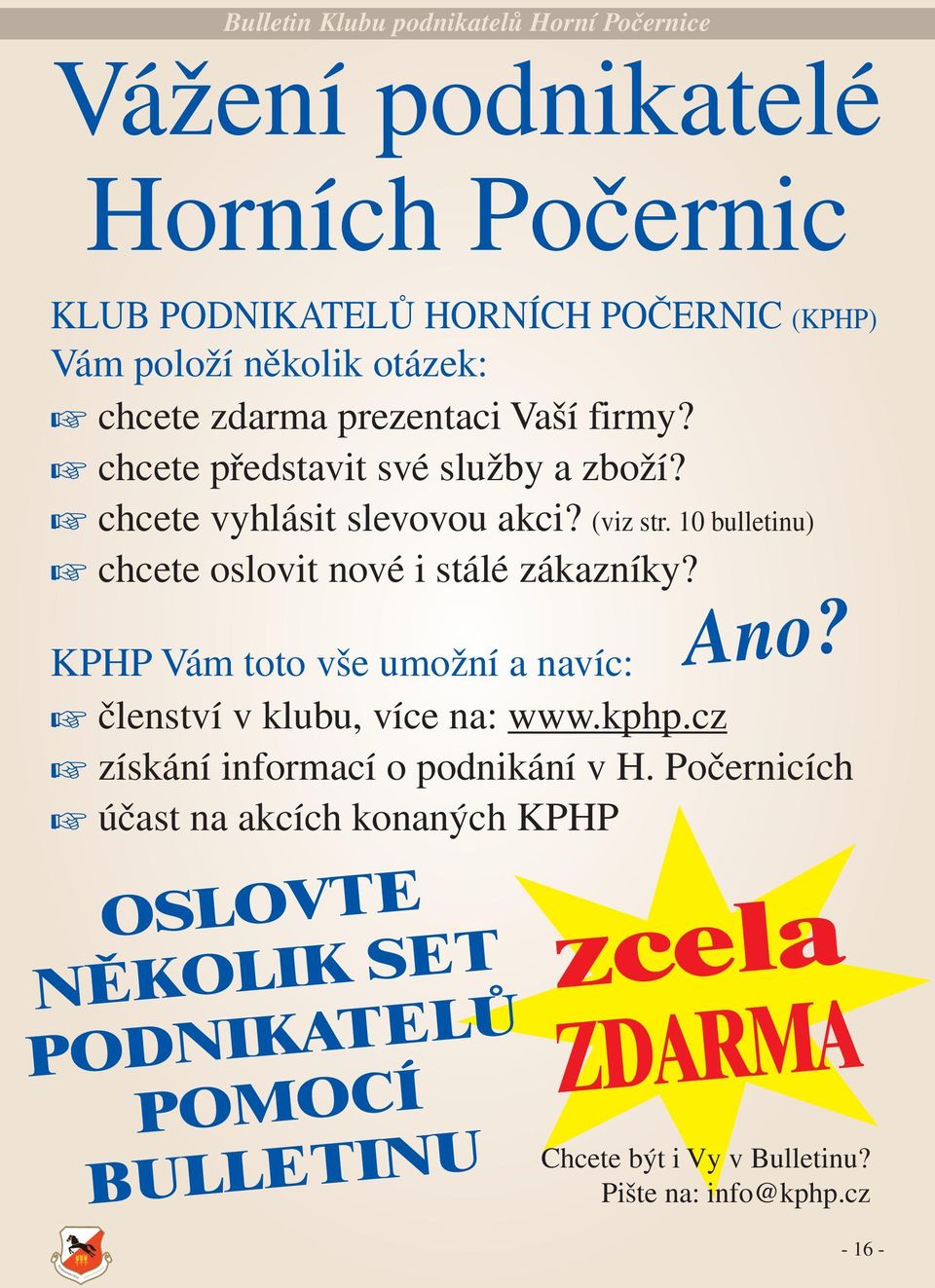 Bulletin Klubu podnikatelů Horní Počernice

Vážení podnikatelé Horních Počernic

KLUB PODNIKATELŮ HORNÍCH POČERNIC (KPHP) Vám položí několik otázek:

☞ chcete zdarma prezentaci Vaší firmy?
☞ chcete představit své služby a zboží?
☞ chcete vyhlásit slevovou akci? (viz str. 10 bulletinu)
☞ chcete oslovit nové i stálé zákazníky?

Ano?

KPHP Vám toto vše umožní a navíc:
☞ členství v klubu, více na: www.kphp.cz
☞ získání informací o podnikání v H. Počernicích
☞ účast na akcích konaných KPHP

OSLOVTE NĚKOLIK SET PODNIKATELŮ POMOCÍ BULLETINU

zcela ZDARMA

Chcete být i Vy v Bulletinu?
Pište na: info@kphp.cz

- 16 -